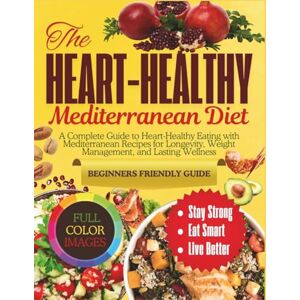 The
HEART-HEALTHY
Mediterranean Diet

A Complete Guide to Heart-Healthy Eating with Mediterranean Recipes for Longevity, Weight Management, and Lasting Wellness

BEGINNERS FRIENDLY GUIDE

FULL COLOR IMAGES

• Stay Strong
• Eat Smart
• Live Better